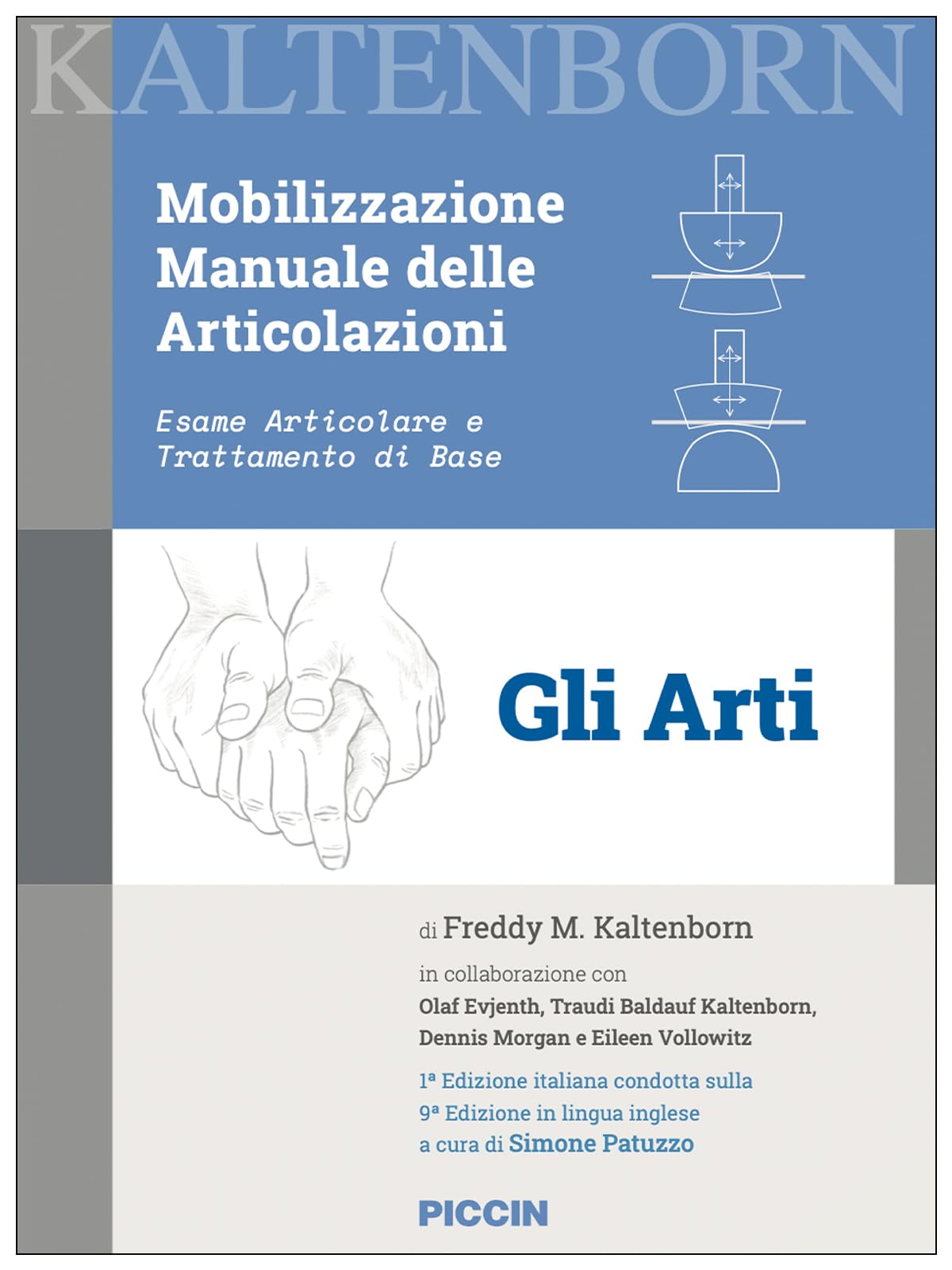 KALTENBORN

Mobilizzazione Manuale delle Articolazioni

Esame Articolare e Trattamento di Base

Gli Arti

di Freddy M. Kaltenborn

in collaborazione con
Olaf Evjenth, Traudi Baldauf Kaltenborn, Dennis Morgan e Eileen Vollowitz

1ª Edizione italiana condotta sulla 9ª Edizione in lingua inglese a cura di Simone Patuzzo

PICCIN